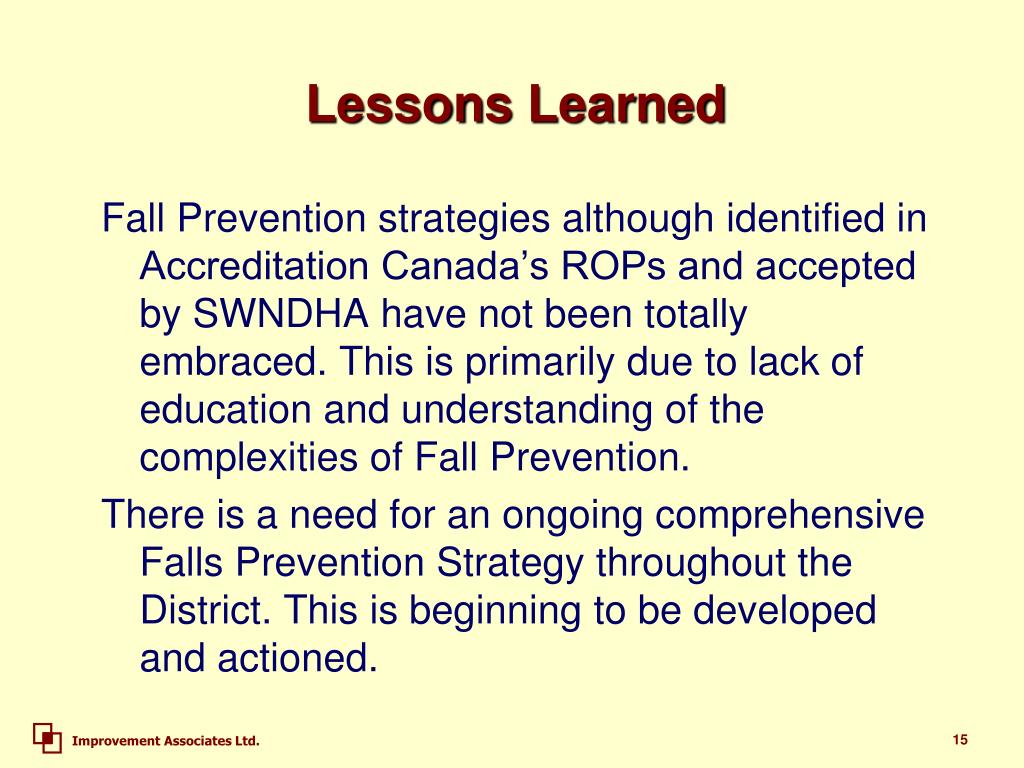 Lessons Learned

Fall Prevention strategies although identified in Accreditation Canada’s ROPs and accepted by SWNDHA have not been totally embraced. This is primarily due to lack of education and understanding of the complexities of Fall Prevention.

There is a need for an ongoing comprehensive Falls Prevention Strategy throughout the District. This is beginning to be developed and actioned.

Improvement Associates Ltd.

15